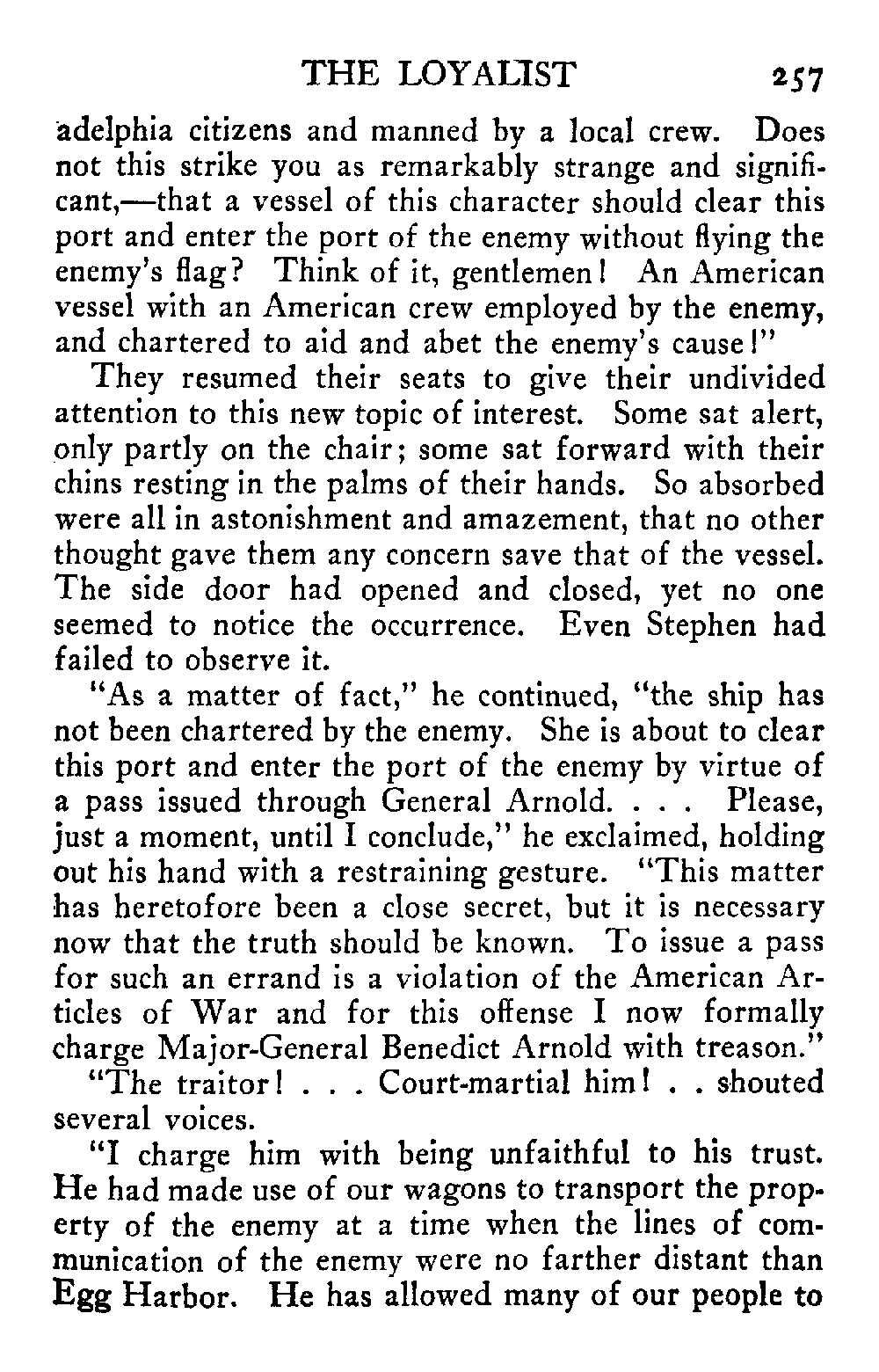 THE LOYALIST 257

adelphia citizens and manned by a local crew. Does not this strike you as remarkably strange and significant,—that a vessel of this character should clear this port and enter the port of the enemy without flying the enemy's flag? Think of it, gentlemen! An American vessel with an American crew employed by the enemy, and chartered to aid and abet the enemy's cause!"

They resumed their seats to give their undivided attention to this new topic of interest. Some sat alert, only partly on the chair; some sat forward with their chins resting in the palms of their hands. So absorbed were all in astonishment and amazement, that no other thought gave them any concern save that of the vessel. The side door had opened and closed, yet no one seemed to notice the occurrence. Even Stephen had failed to observe it.

"As a matter of fact," he continued, "the ship has not been chartered by the enemy. She is about to clear this port and enter the port of the enemy by virtue of a pass issued through General Arnold. . . . Please, just a moment, until I conclude," he exclaimed, holding out his hand with a restraining gesture. "This matter has heretofore been a close secret, but it is necessary now that the truth should be known. To issue a pass for such an errand is a violation of the American Articles of War and for this offense I now formally charge Major-General Benedict Arnold with treason."

"The traitor! . . . Court-martial him! . . shouted several voices.

"I charge him with being unfaithful to his trust. He had made use of our wagons to transport the property of the enemy at a time when the lines of communication of the enemy were no farther distant than Egg Harbor. He has allowed many of our people to